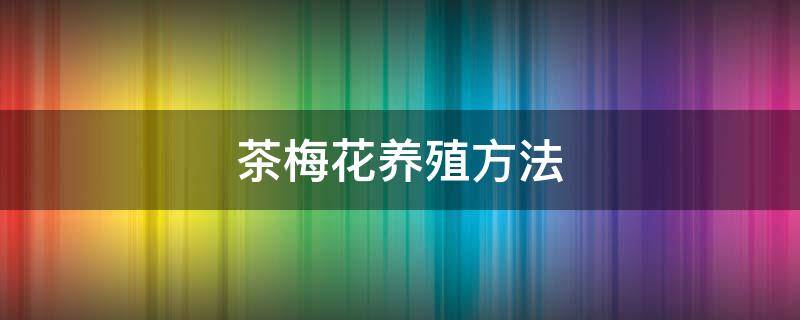 茶梅花养殖方法